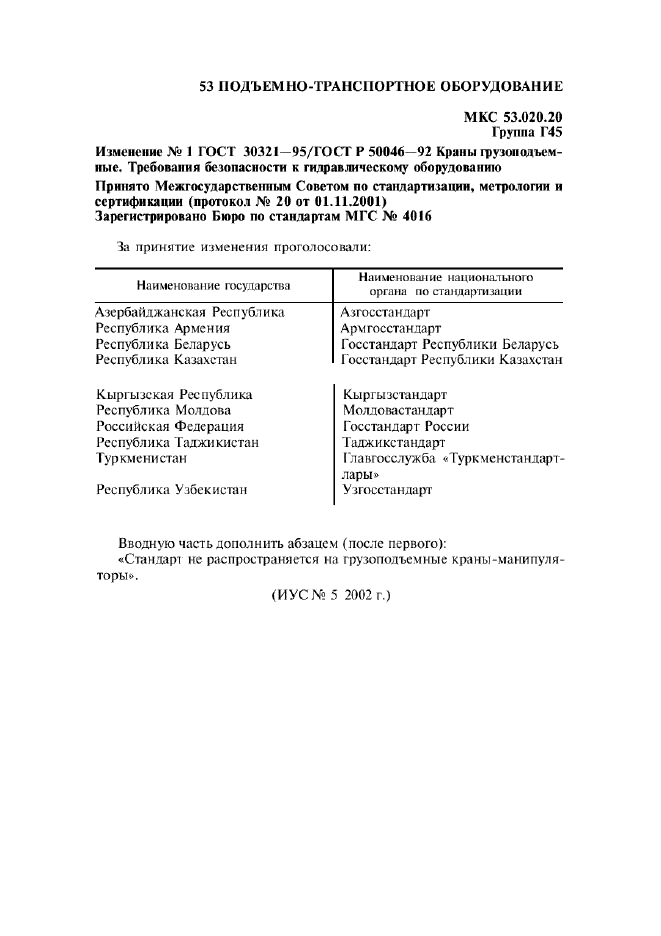 53 ПОДЪЕМНО-ТРАНСПОРТНОЕ ОБОРУДОВАНИЕ

МКС 53.020.20
Группа Г45

Изменение № 1 ГОСТ 30321—95/ГОСТ Р 50046—92 Краны грузоподъемные. Требования безопасности к гидравлическому оборудованию

Принято Межгосударственным Советом по стандартизации, метрологии и сертификации (протокол № 20 от 01.11.2001)
Зарегистрировано Бюро по стандартам МГС № 4016

За принятие изменения проголосовали:

| Наименование государства | Наименование национального органа по стандартизации |
|---|---|
| Азербайджанская Республика | Азгосстандарт |
| Республика Армения | Армгосстандарт |
| Республика Беларусь | Госстандарт Республики Беларусь |
| Республика Казахстан | Госстандарт Республики Казахстан |
| Кыргызская Республика | Кыргызстандарт |
| Республика Молдова | Молдовастандарт |
| Российская Федерация | Госстандарт России |
| Республика Таджикистан | Таджикстандарт |
| Туркменистан | Главгосслужба «Туркменстандартлары» |
| Республика Узбекистан | Узгосстандарт |

Вводную часть дополнить абзацем (после первого):
«Стандарт не распространяется на грузоподъемные краны-манипуляторы».

(ИУС № 5 2002 г.)